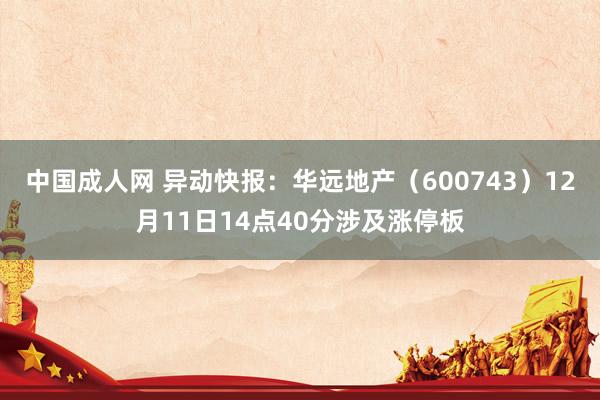 中国成人网 异动快报：华远地产（600743）12月11日14点40分涉及涨停板